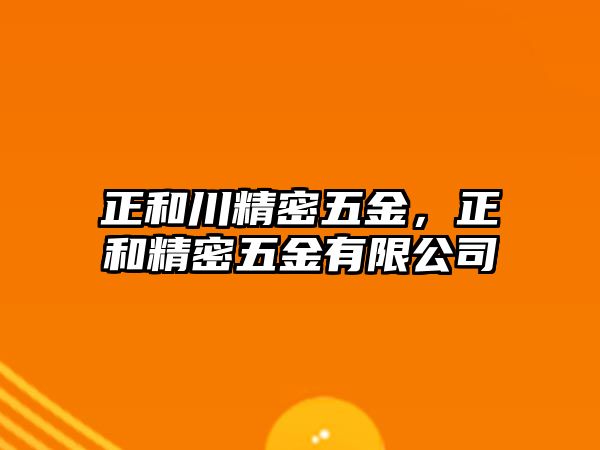 正和川精密五金，正和精密五金有限公司